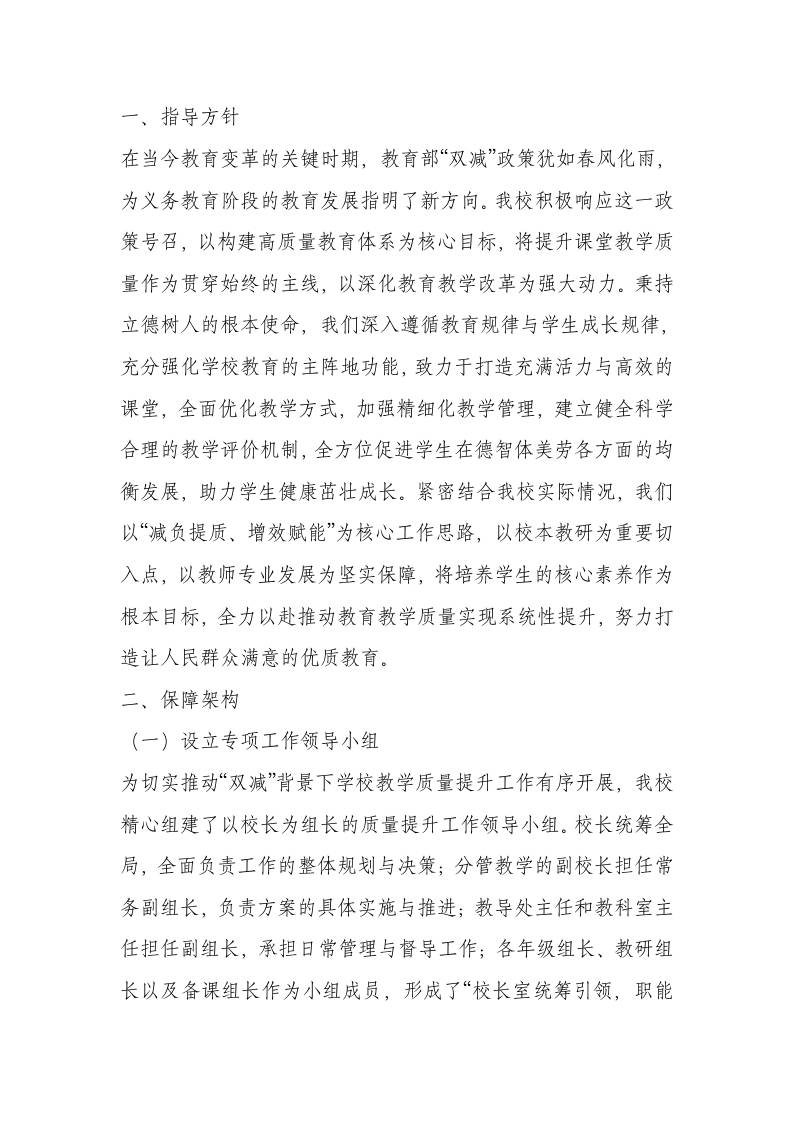 一、指导方针

在当今教育变革的关键时期，教育部“双减”政策犹如春风化雨，为义务教育阶段的教育发展指明了新方向。我校积极响应这一政策号召，以构建高质量教育体系为核心目标，将提升课堂教学质量作为贯穿始终的主线，以深化教育教学改革为强大动力。秉持立德树人的根本使命，我们深入遵循教育规律与学生成长规律，充分强化学校教育的主阵地功能，致力于打造充满活力与高效的课堂，全面优化教学方式，加强精细化教学管理，建立健全科学合理的教学评价机制，全方位促进学生在德智体美劳各方面的均衡发展，助力学生健康茁壮成长。紧密结合我校实际情况，我们以“减负提质、增效赋能”为核心工作思路，以校本教研为重要切入点，以教师专业发展为坚实保障，将培养学生的核心素养作为根本目标，全力以赴推动教育教学质量实现系统性提升，努力打造让人民群众满意的优质教育。

二、保障架构

（一）设立专项工作领导小组

为切实推动“双减”背景下学校教学质量提升工作有序开展，我校精心组建了以校长为组长的质量提升工作领导小组。校长统筹全局，全面负责工作的整体规划与决策；分管教学的副校长担任常务副组长，负责方案的具体实施与推进；教导处主任和教科室主任担任副组长，承担日常管理与督导工作；各年级组长、教研组长以及备课组长作为小组成员，形成了“校长室统筹引领，职能